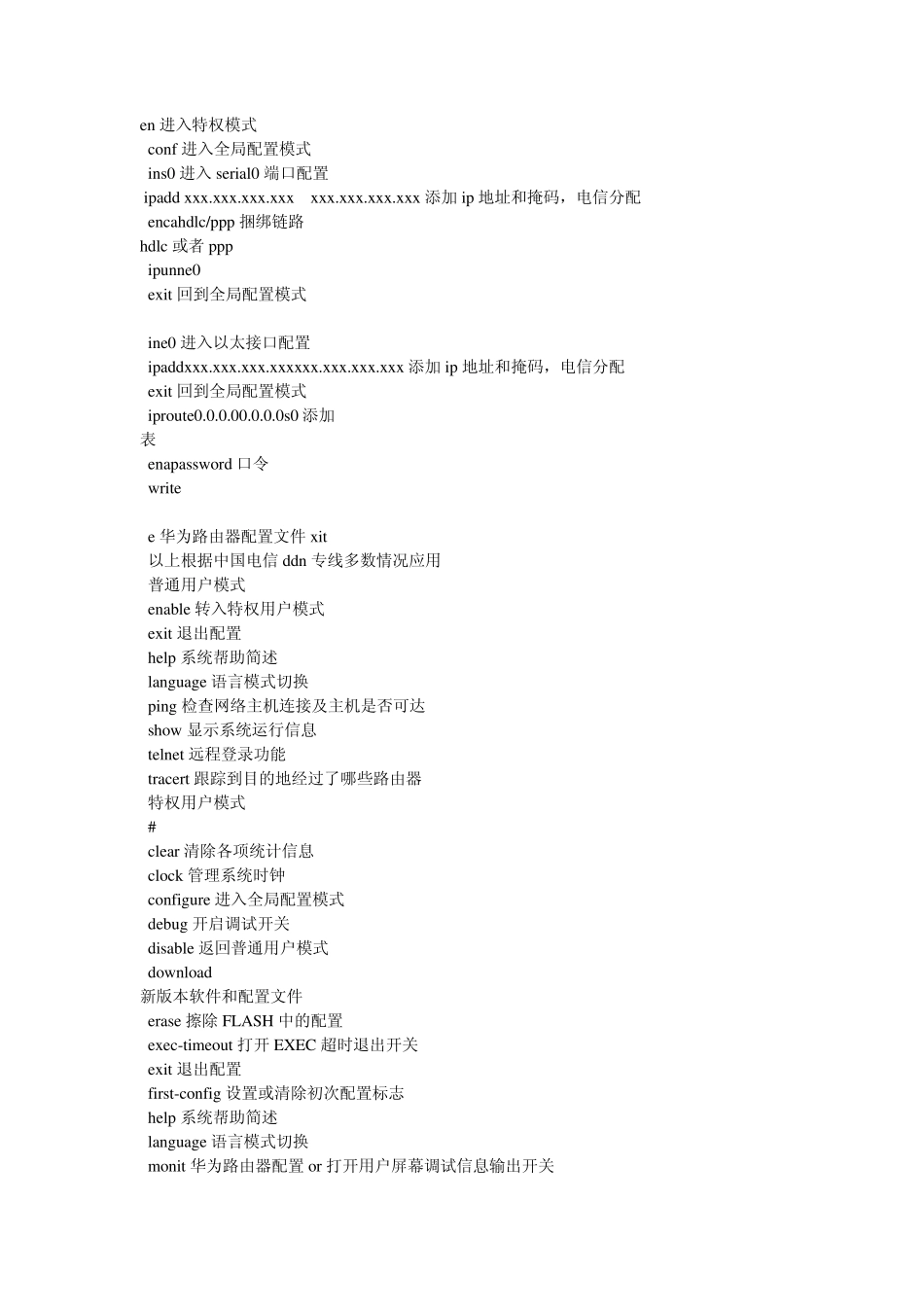 en 进入特权模式
conf 进入全局配置模式
ins0 进入 serial0 端口配置
ipadd xxx.xxx.xxx.xxx xxx.xxx.xxx.xxx 添加 ip 地址和掩码，电信分配
encahdlc/ppp 捆绑链路
hdlc 或者 ppp
ipunne0
exit 回到全局配置模式

ine0 进入以太接口配置
ipaddxxx.xxx.xxx.xxxxxx.xxx.xxx.xxx 添加 ip 地址和掩码，电信分配
exit 回到全局配置模式
iproute0.0.0.00.0.0.0s0 添加
表
enapassword 口令
write

e 华为路由器配置文件 xit
以上根据中国电信 ddn 专线多数情况应用
普通用户模式
enable 转入特权用户模式
exit 退出配置
help 系统帮助简述
language 语言模式切换
ping 检查网络主机连接及主机是否可达
show 显示系统运行信息
telnet 远程登录功能
tracert 跟踪到目的地经过了哪些路由器
特权用户模式
#
clear 清除各项统计信息
clock 管理系统时钟
configure 进入全局配置模式
debug 开启调试开关
disable 返回普通用户模式
download
新版本软件和配置文件
erase 擦除 FLASH 中的配置
exec-timeout 打开 EXEC 超时退出开关
exit 退出配置
first-config 设置或清除初次配置标志
help 系统帮助简述
language 语言模式切换
monit 华为路由器配置 or 打开用户屏幕调试信息输出开关